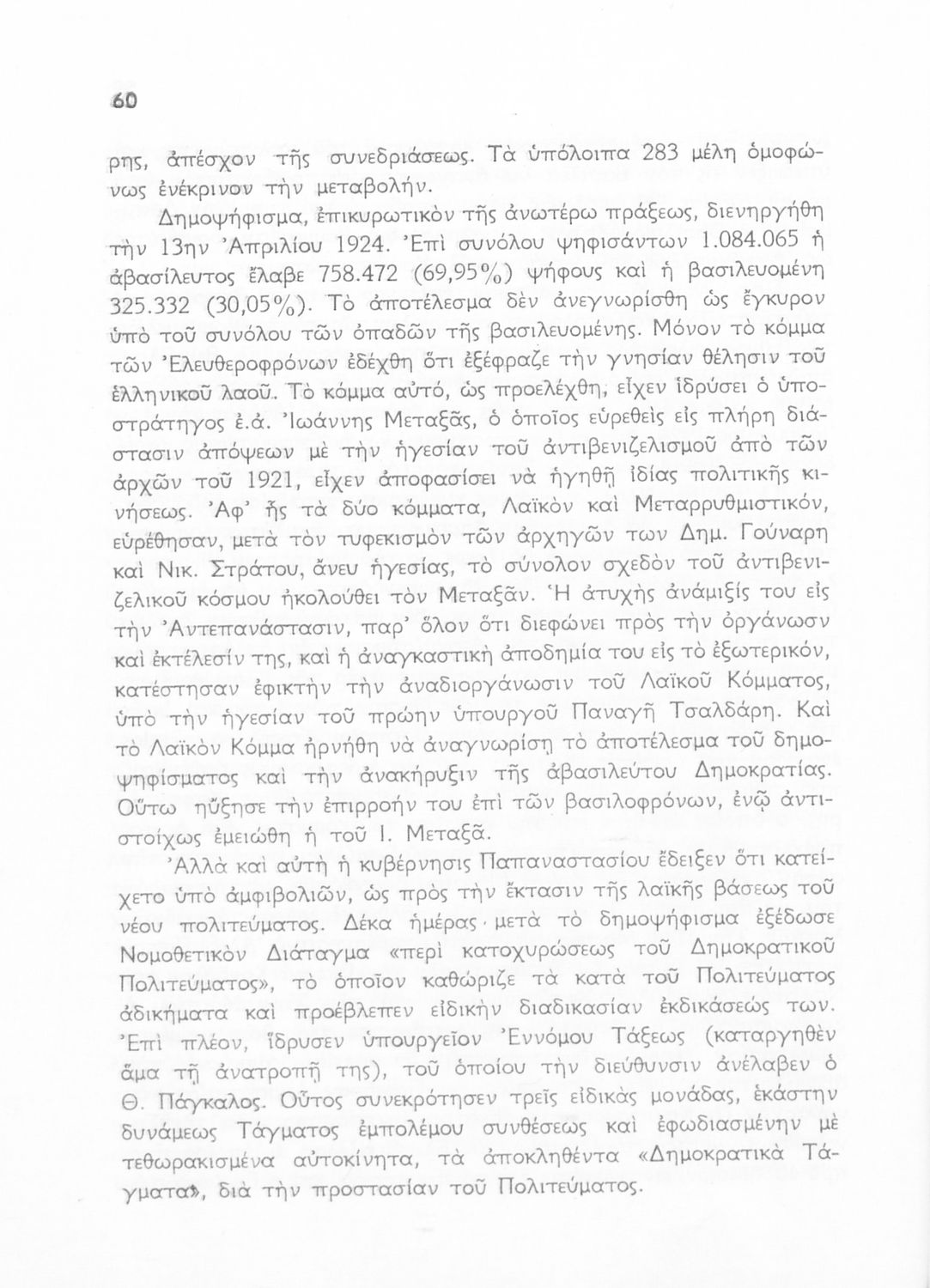 60

ρης, ἀπέσχον τῆς συνεδριάσεως. Τὰ ὑπόλοιπα 283 μέλη ὁμοφώνως ἐνέκρινον τὴν μεταβολήν.

Δημοψήφισμα, ἐπικυρωτικὸν τῆς ἀνωτέρω πράξεως, διενηργήθη τὴν 13ην Ἀπριλίου 1924. Ἐπὶ συνόλου ψηφισάντων 1.084.065 ἡ ἀβασίλευτος ἔλαβε 758.472 (69,95%) ψήφους καὶ ἡ βασιλευομένη 325.332 (30,05%). Τὸ ἀποτέλεσμα δὲν ἀνεγνωρίσθη ὡς ἔγκυρον ὑπὸ τοῦ συνόλου τῶν ὀπαδῶν τῆς βασιλευομένης. Μόνον τὸ κόμμα τῶν Ἐλευθεροφρόνων ἐδέχθη ὅτι ἐξέφραζε τὴν γνησίαν θέλησιν τοῦ ἑλληνικοῦ λαοῦ. Τὸ κόμμα αὐτό, ὡς προελέχθη, εἶχεν ἱδρύσει ὁ ὑποστράτηγος ἐ.ἀ. Ἰωάννης Μεταξᾶς, ὁ ὁποῖος εὑρεθεὶς εἰς πλήρη διάστασιν ἀπόψεων μὲ τὴν ἡγεσίαν τοῦ ἀντιβενιζελισμοῦ ἀπὸ τῶν ἀρχῶν τοῦ 1921, εἶχεν ἀποφασίσει νὰ ἡγηθῇ ἰδίας πολιτικῆς κινήσεως. Ἀφ' ἧς τὰ δύο κόμματα, Λαϊκὸν καὶ Μεταρρυθμιστικόν, εὑρέθησαν, μετὰ τὸν τυφεκισμὸν τῶν ἀρχηγῶν των Δημ. Γούναρη καὶ Νικ. Στράτου, ἄνευ ἡγεσίας, τὸ σύνολον σχεδὸν τοῦ ἀντιβενιζελικοῦ κόσμου ἠκολούθει τὸν Μεταξᾶν. Ἡ ἀτυχὴς ἀνάμιξίς του εἰς τὴν Ἀντεπανάστασιν, παρ' ὅλον ὅτι διεφώνει πρὸς τὴν ὀργάνωσιν καὶ ἐκτέλεσίν της, καὶ ἡ ἀναγκαστικὴ ἀποδημία του εἰς τὸ ἐξωτερικόν, κατέστησαν ἐφικτὴν τὴν ἀναδιοργάνωσιν τοῦ Λαϊκοῦ Κόμματος, ὑπὸ τὴν ἡγεσίαν τοῦ πρώην ὑπουργοῦ Παναγῆ Τσαλδάρη. Καὶ τὸ Λαϊκὸν Κόμμα ἠρνήθη νὰ ἀναγνωρίσῃ τὸ ἀποτέλεσμα τοῦ δημοψηφίσματος καὶ τὴν ἀνακήρυξιν τῆς ἀβασιλεύτου Δημοκρατίας. Οὕτω ηὔξησε τὴν ἐπιρροήν του ἐπὶ τῶν βασιλοφρόνων, ἐνῷ ἀντιστοίχως ἐμειώθη ἡ τοῦ Ι. Μεταξᾶ.

Ἀλλὰ καὶ αὐτὴ ἡ κυβέρνησις Παπαναστασίου ἔδειξεν ὅτι κατείχετο ὑπὸ ἀμφιβολιῶν, ὡς πρὸς τὴν ἔκτασιν τῆς λαϊκῆς βάσεως τοῦ νέου πολιτεύματος. Δέκα ἡμέρας μετὰ τὸ δημοψήφισμα ἐξέδωσε Νομοθετικὸν Διάταγμα «περὶ κατοχυρώσεως τοῦ Δημοκρατικοῦ Πολιτεύματος», τὸ ὁποῖον καθώριζε τὰ κατὰ τοῦ Πολιτεύματος ἀδικήματα καὶ προέβλεπεν εἰδικὴν διαδικασίαν ἐκδικάσεώς των. Ἐπὶ πλέον, ἵδρυσεν ὑπουργεῖον Ἐννόμου Τάξεως (καταργηθὲν ἅμα τῇ ἀνατροπῇ της), τοῦ ὁποίου τὴν διεύθυνσιν ἀνέλαβεν ὁ Θ. Πάγκαλος. Οὗτος συνεκρότησεν τρεῖς εἰδικὰς μονάδας, ἑκάστην δυνάμεως Τάγματος ἐμπολέμου συνθέσεως καὶ ἐφωδιασμένην μὲ τεθωρακισμένα αὐτοκίνητα, τὰ ἀποκληθέντα «Δημοκρατικὰ Τάγματα», διὰ τὴν προστασίαν τοῦ Πολιτεύματος.